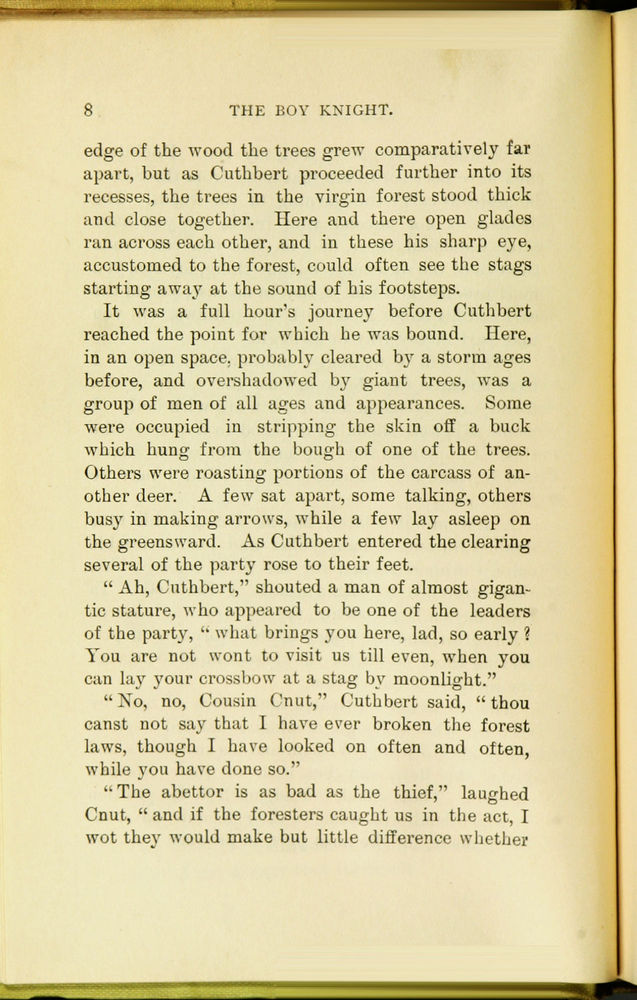 8 THE BOY KNIGHT.

edge of the wood the trees grew comparatively far apart, but as Cuthbert proceeded further into its recesses, the trees in the virgin forest stood thick and close together. Here and there open glades ran across each other, and in these his sharp eye, accustomed to the forest, could often see the stags starting away at the sound of his footsteps.

It was a full hour's journey before Cuthbert reached the point for which he was bound. Here, in an open space, probably cleared by a storm ages before, and overshadowed by giant trees, was a group of men of all ages and appearances. Some were occupied in stripping the skin off a buck which hung from the bough of one of the trees. Others were roasting portions of the carcass of another deer. A few sat apart, some talking, others busy in making arrows, while a few lay asleep on the greensward. As Cuthbert entered the clearing several of the party rose to their feet.

"Ah, Cuthbert," shouted a man of almost gigantic stature, who appeared to be one of the leaders of the party, "what brings you here, lad, so early? You are not wont to visit us till even, when you can lay your crossbow at a stag by moonlight."

"No, no, Cousin Cnut," Cuthbert said, "thou canst not say that I have ever broken the forest laws, though I have looked on often and often, while you have done so."

"The abettor is as bad as the thief," laughed Cnut, "and if the foresters caught us in the act, I wot they would make but little difference whether